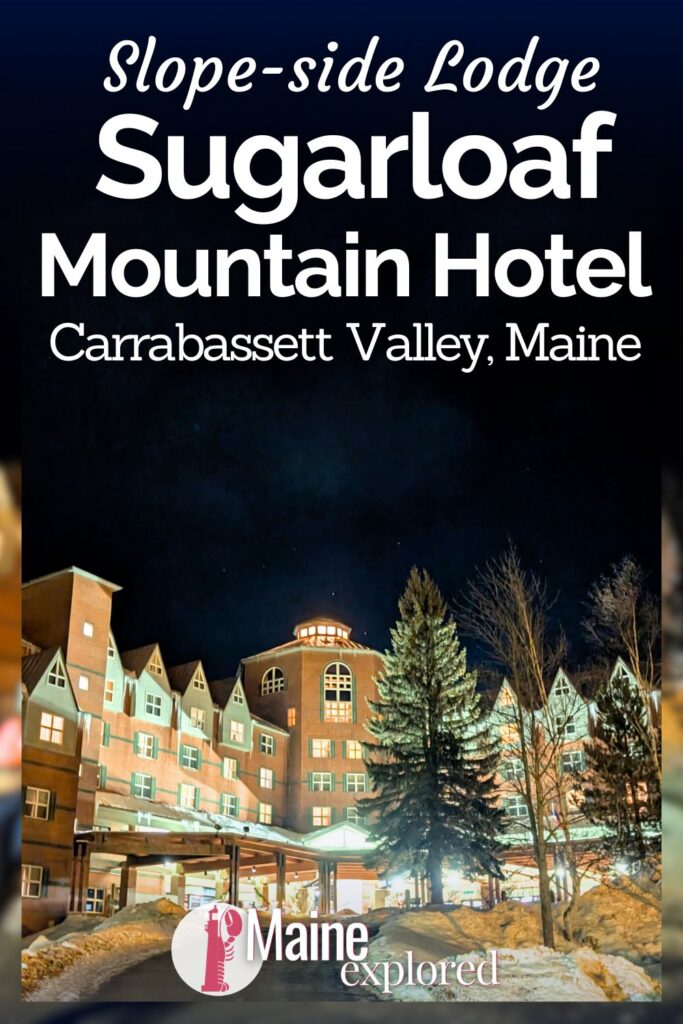 Slope-side Lodge
Sugarloaf Mountain Hotel
Carrabassett Valley, Maine

Maine explored